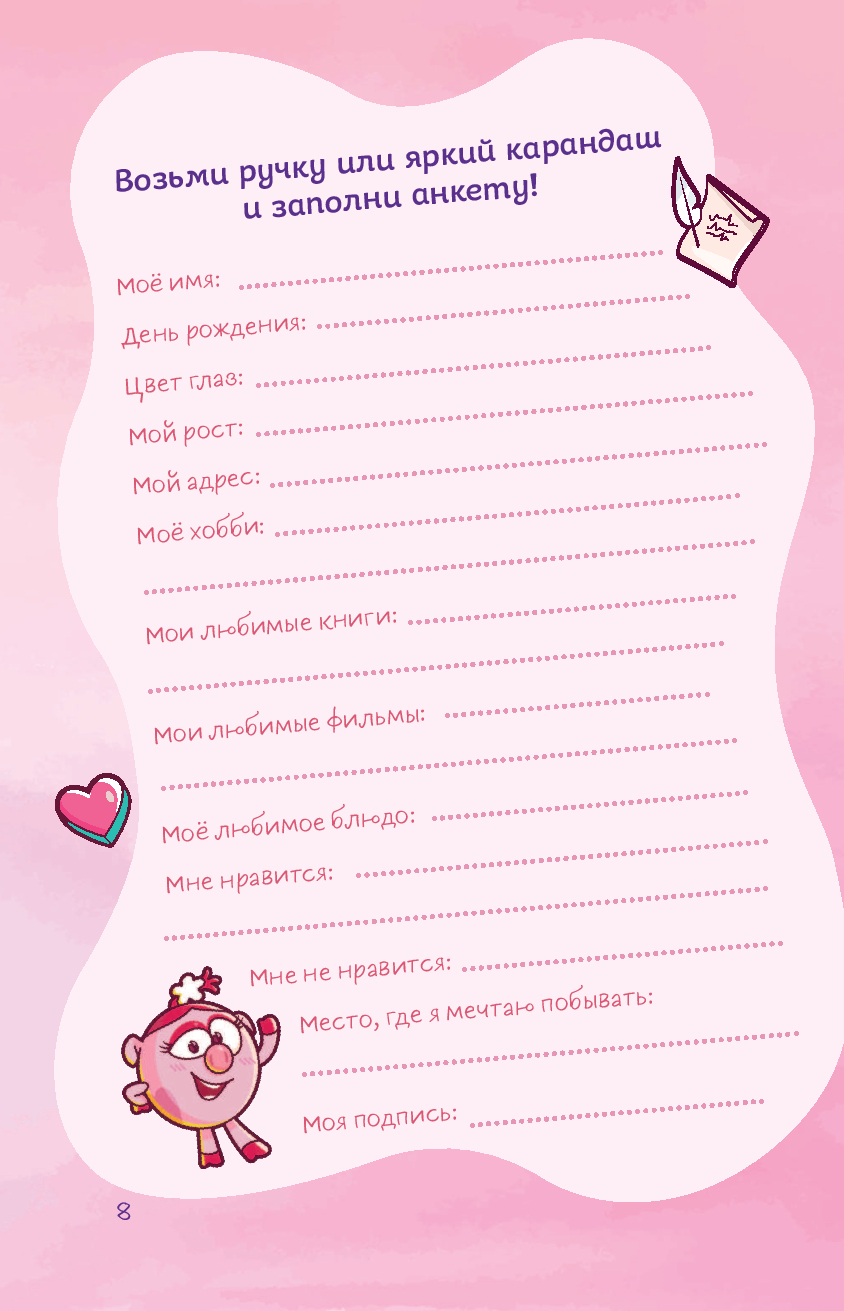 Возьми ручку или яркий карандаш и заполни анкету!

Моё имя: ____

День рождения: ____

Цвет глаз: ____

Мой рост: ____

Мой адрес: ____

Моё хобби: ____

____

Мои любимые книги: ____

____

Мои любимые фильмы: ____

____

Моё любимое блюдо: ____

Мне нравится: ____

____

Мне не нравится: ____

Место, где я мечтаю побывать:

____

Моя подпись: ____

8